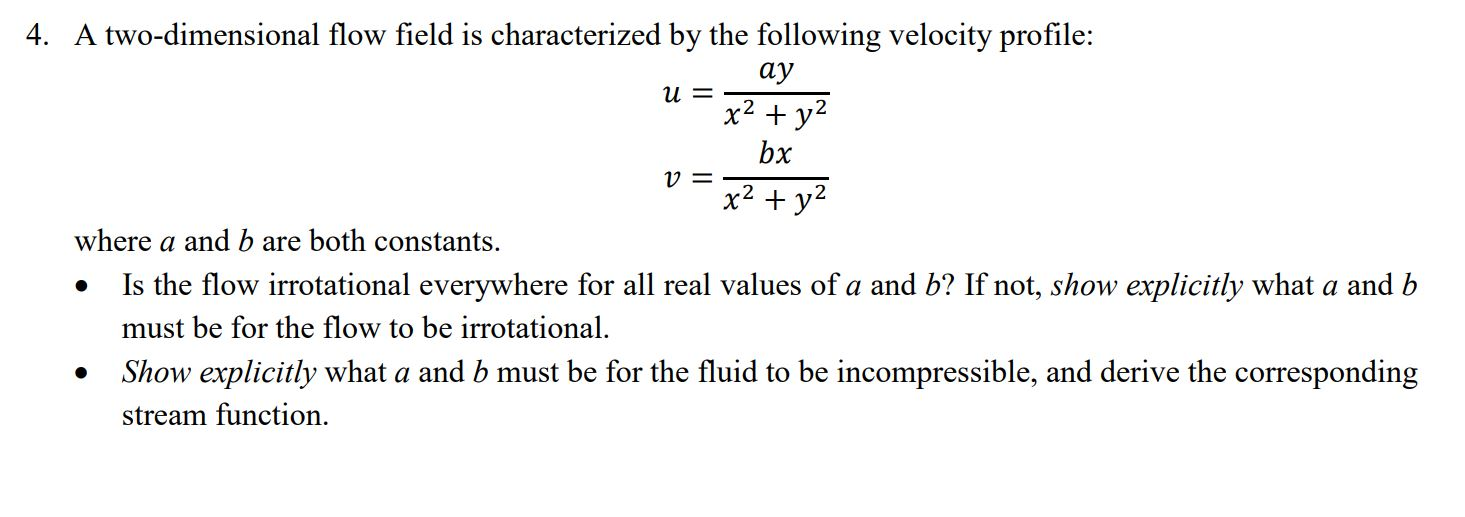 4. A two-dimensional flow field is characterized by the following velocity profile:

$u = \frac{ay}{x^2 + y^2}$

$v = \frac{bx}{x^2 + y^2}$

where $a$ and $b$ are both constants.

• Is the flow irrotational everywhere for all real values of $a$ and $b$? If not, show explicitly what $a$ and $b$ must be for the flow to be irrotational.

• Show explicitly what $a$ and $b$ must be for the fluid to be incompressible, and derive the corresponding stream function.